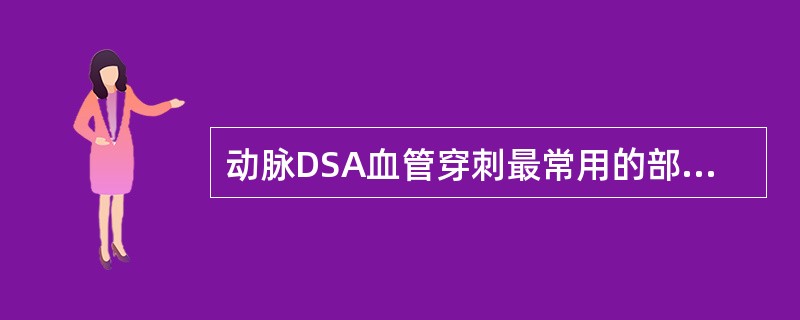 动脉DSA血管穿刺最常用的部...